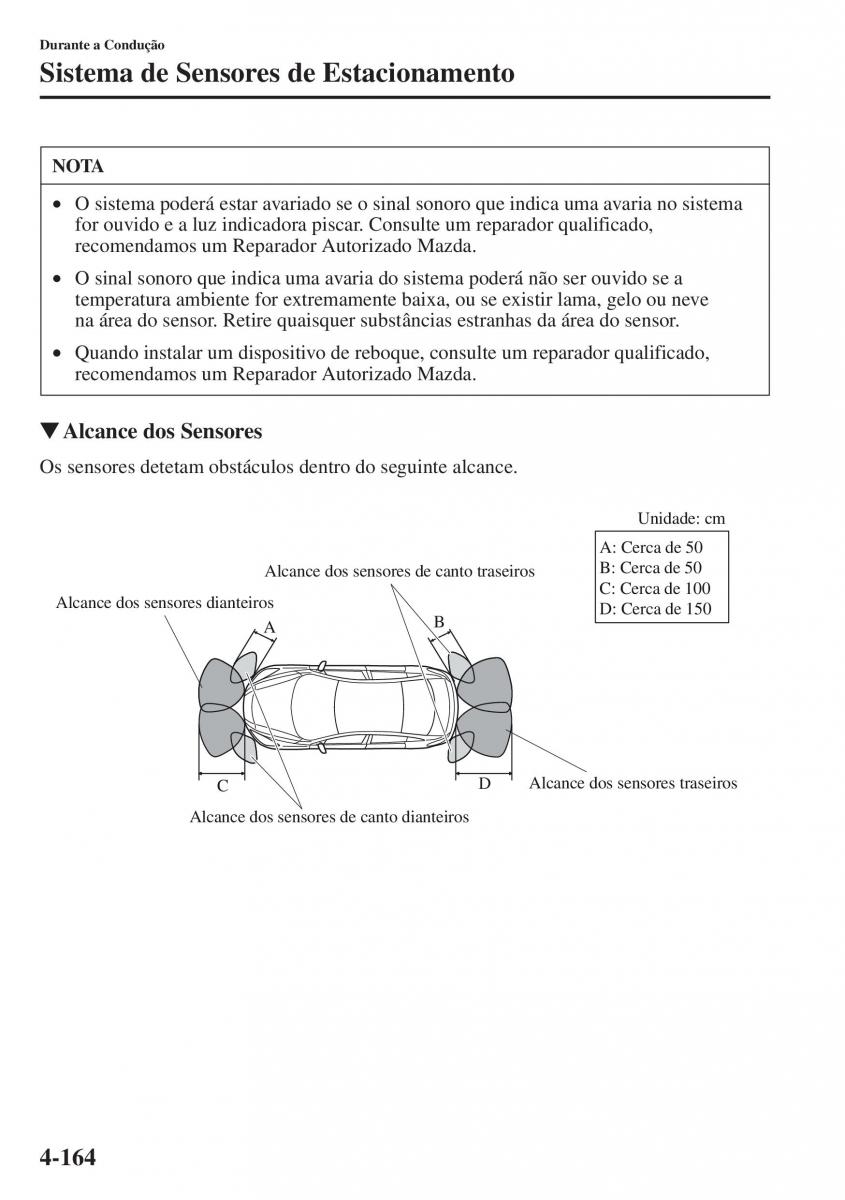 Durante a Condução

Sistema de Sensores de Estacionamento

NOTA

• O sistema poderá estar avariado se o sinal sonoro que indica uma avaria no sistema for ouvido e a luz indicadora piscar. Consulte um reparador qualificado, recomendamos um Reparador Autorizado Mazda.

• O sinal sonoro que indica uma avaria do sistema poderá não ser ouvido se a temperatura ambiente for extremamente baixa, ou se existir lama, gelo ou neve na área do sensor. Retire quaisquer substâncias estranhas da área do sensor.

• Quando instalar um dispositivo de reboque, consulte um reparador qualificado, recomendamos um Reparador Autorizado Mazda.

▼Alcance dos Sensores

Os sensores detetam obstáculos dentro do seguinte alcance.

Unidade: cm

A: Cerca de 50
B: Cerca de 50
C: Cerca de 100
D: Cerca de 150

Alcance dos sensores de canto traseiros

Alcance dos sensores dianteiros

A

B

C

D

Alcance dos sensores traseiros

Alcance dos sensores de canto dianteiros

4-164